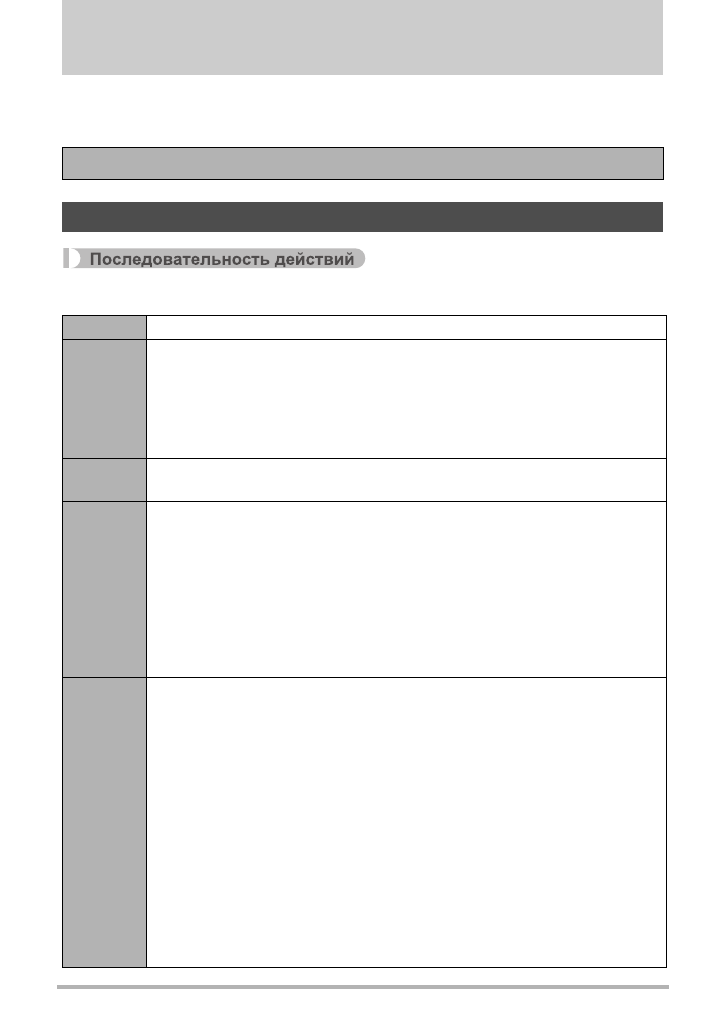 Последовательность действий